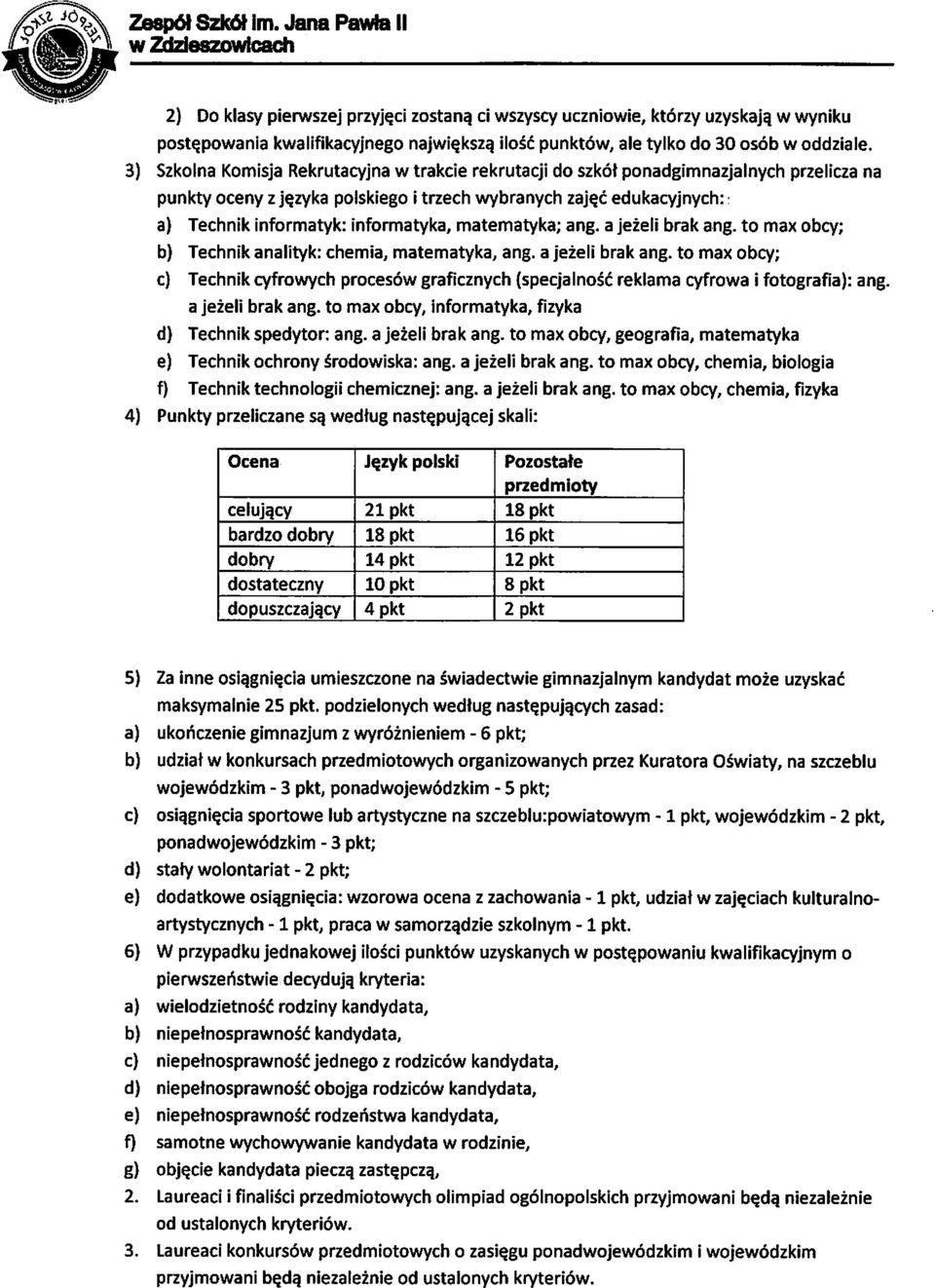 Zespół Szkół im. Jana Pawła II w Zdzieszowicach

2) Do klasy pierwszej przyjęci zostaną ci wszyscy uczniowie, którzy uzyskają w wyniku postępowania kwalifikacyjnego największą ilość punktów, ale tylko do 30 osób w oddziale.

3) Szkolna Komisja Rekrutacyjna w trakcie rekrutacji do szkół ponadgimnazjalnych przelicza na punkty oceny z języka polskiego i trzech wybranych zajęć edukacyjnych:

a) Technik informatyk: informatyka, matematyka; ang. a jeżeli brak ang. to max obcy;

b) Technik analityk: chemia, matematyka, ang. a jeżeli brak ang. to max obcy;

c) Technik cyfrowych procesów graficznych (specjalność reklama cyfrowa i fotografia): ang. a jeżeli brak ang. to max obcy, informatyka, fizyka

d) Technik spedytor: ang. a jeżeli brak ang. to max obcy, geografia, matematyka

e) Technik ochrony środowiska: ang. a jeżeli brak ang. to max obcy, chemia, biologia

f) Technik technologii chemicznej: ang. a jeżeli brak ang. to max obcy, chemia, fizyka

4) Punkty przeliczane są według następującej skali:

| Ocena | Język polski | Pozostałe przedmioty |
|---|---|---|
| celujący | 21 pkt | 18 pkt |
| bardzo dobry | 18 pkt | 16 pkt |
| dobry | 14 pkt | 12 pkt |
| dostateczny | 10 pkt | 8 pkt |
| dopuszczający | 4 pkt | 2 pkt |

5) Za inne osiągnięcia umieszczone na świadectwie gimnazjalnym kandydat może uzyskać maksymalnie 25 pkt. podzielonych według następujących zasad:

a) ukończenie gimnazjum z wyróżnieniem - 6 pkt;

b) udział w konkursach przedmiotowych organizowanych przez Kuratora Oświaty, na szczeblu wojewódzkim - 3 pkt, ponadwojewódzkim - 5 pkt;

c) osiągnięcia sportowe lub artystyczne na szczeblu:powiatowym - 1 pkt, wojewódzkim - 2 pkt, ponadwojewódzkim - 3 pkt;

d) stały wolontariat - 2 pkt;

e) dodatkowe osiągnięcia: wzorowa ocena z zachowania - 1 pkt, udział w zajęciach kulturalno-artystycznych - 1 pkt, praca w samorządzie szkolnym - 1 pkt.

6) W przypadku jednakowej ilości punktów uzyskanych w postępowaniu kwalifikacyjnym o pierwszeństwie decydują kryteria:

a) wielodzietność rodziny kandydata,

b) niepełnosprawność kandydata,

c) niepełnosprawność jednego z rodziców kandydata,

d) niepełnosprawność obojga rodziców kandydata,

e) niepełnosprawność rodzeństwa kandydata,

f) samotne wychowywanie kandydata w rodzinie,

g) objęcie kandydata pieczą zastępczą,

2. Laureaci i finaliści przedmiotowych olimpiad ogólnopolskich przyjmowani będą niezależnie od ustalonych kryteriów.

3. Laureaci konkursów przedmiotowych o zasięgu ponadwojewódzkim i wojewódzkim przyjmowani będą niezależnie od ustalonych kryteriów.